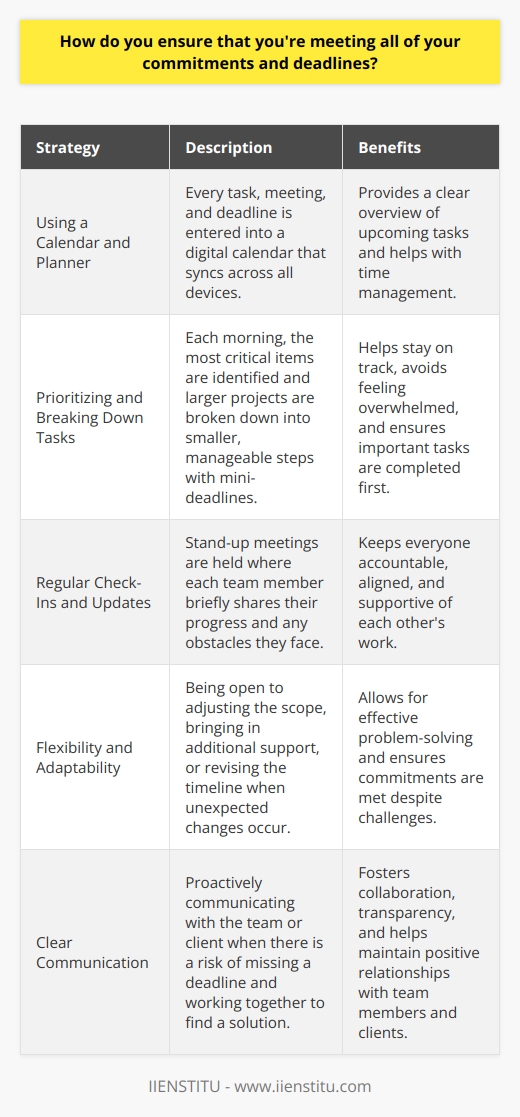 How do you ensure that you're meeting all of your commitments and deadlines?

| Strategy | Description | Benefits |
|---|---|---|
| Using a Calendar and Planner | Every task, meeting, and deadline is entered into a digital calendar that syncs across all devices. | Provides a clear overview of upcoming tasks and helps with time management. |
| Prioritizing and Breaking Down Tasks | Each morning, the most critical items are identified and larger projects are broken down into smaller, manageable steps with mini-deadlines. | Helps stay on track, avoids feeling overwhelmed, and ensures important tasks are completed first. |
| Regular Check-Ins and Updates | Stand-up meetings are held where each team member briefly shares their progress and any obstacles they face. | Keeps everyone accountable, aligned, and supportive of each other's work. |
| Flexibility and Adaptability | Being open to adjusting the scope, bringing in additional support, or revising the timeline when unexpected changes occur. | Allows for effective problem-solving and ensures commitments are met despite challenges. |
| Clear Communication | Proactively communicating with the team or client when there is a risk of missing a deadline and working together to find a solution. | Fosters collaboration, transparency, and helps maintain positive relationships with team members and clients. |

IIENSTITU - www.iienstitu.com